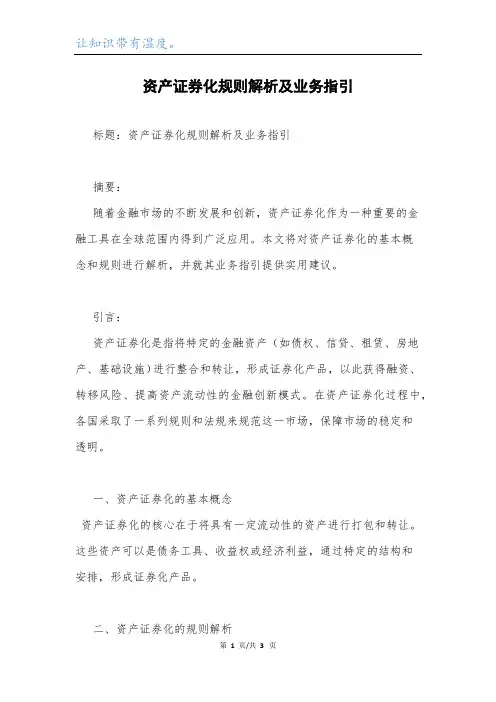 让知识带有温度。

资产证券化规则解析及业务指引

标题：资产证券化规则解析及业务指引

摘要：

随着金融市场的不断发展和创新，资产证券化作为一种重要的金融工具在全球范围内得到广泛应用。本文将对资产证券化的基本概念和规则进行解析，并就其业务指引提供实用建议。

引言：

资产证券化是指将特定的金融资产（如债权、信贷、租赁、房地产、基础设施）进行整合和转让，形成证券化产品，以此获得融资、转移风险、提高资产流动性的金融创新模式。在资产证券化过程中，各国采取了一系列规则和法规来规范这一市场，保障市场的稳定和透明。

一、资产证券化的基本概念

资产证券化的核心在于将具有一定流动性的资产进行打包和转让。这些资产可以是债务工具、收益权或经济利益，通过特定的结构和安排，形成证券化产品。

二、资产证券化的规则解析

第 1 页/共 3 页